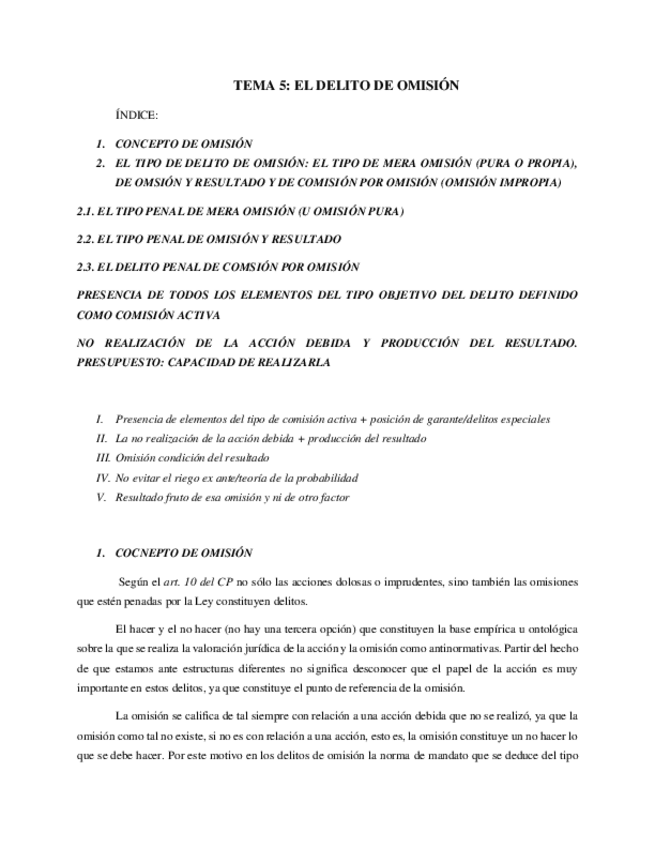 TEMA 5: EL DELITO DE OMISIÓN

ÍNDICE:

1. CONCEPTO DE OMISIÓN
2. EL TIPO DE DELITO DE OMISIÓN: EL TIPO DE MERA OMISIÓN (PURA O PROPIA), DE OMSIÓN Y RESULTADO Y DE COMISIÓN POR OMISIÓN (OMISIÓN IMPROPIA)

2.1. EL TIPO PENAL DE MERA OMISIÓN (U OMISIÓN PURA)

2.2. EL TIPO PENAL DE OMISIÓN Y RESULTADO

2.3. EL DELITO PENAL DE COMSIÓN POR OMISIÓN

PRESENCIA DE TODOS LOS ELEMENTOS DEL TIPO OBJETIVO DEL DELITO DEFINIDO COMO COMISIÓN ACTIVA

NO REALIZACIÓN DE LA ACCIÓN DEBIDA Y PRODUCCIÓN DEL RESULTADO. PRESUPUESTO: CAPACIDAD DE REALIZARLA

I. Presencia de elementos del tipo de comisión activa + posición de garante/delitos especiales
II. La no realización de la acción debida + producción del resultado
III. Omisión condición del resultado
IV. No evitar el riego ex ante/teoría de la probabilidad
V. Resultado fruto de esa omisión y ni de otro factor

1. COCNEPTO DE OMISIÓN

Según el art. 10 del CP no sólo las acciones dolosas o imprudentes, sino también las omisiones que estén penadas por la Ley constituyen delitos.

El hacer y el no hacer (no hay una tercera opción) que constituyen la base empírica u ontológica sobre la que se realiza la valoración jurídica de la acción y la omisión como antinormativas. Partir del hecho de que estamos ante estructuras diferentes no significa desconocer que el papel de la acción es muy importante en estos delitos, ya que constituye el punto de referencia de la omisión.

La omisión se califica de tal siempre con relación a una acción debida que no se realizó, ya que la omisión como tal no existe, si no es con relación a una acción, esto es, la omisión constituye un no hacer lo que se debe hacer. Por este motivo en los delitos de omisión la norma de mandato que se deduce del tipo